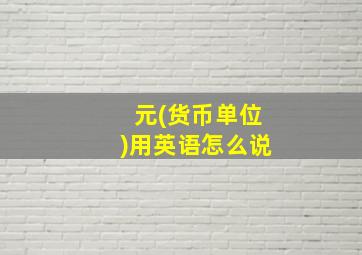 元(货币单位)用英语怎么说